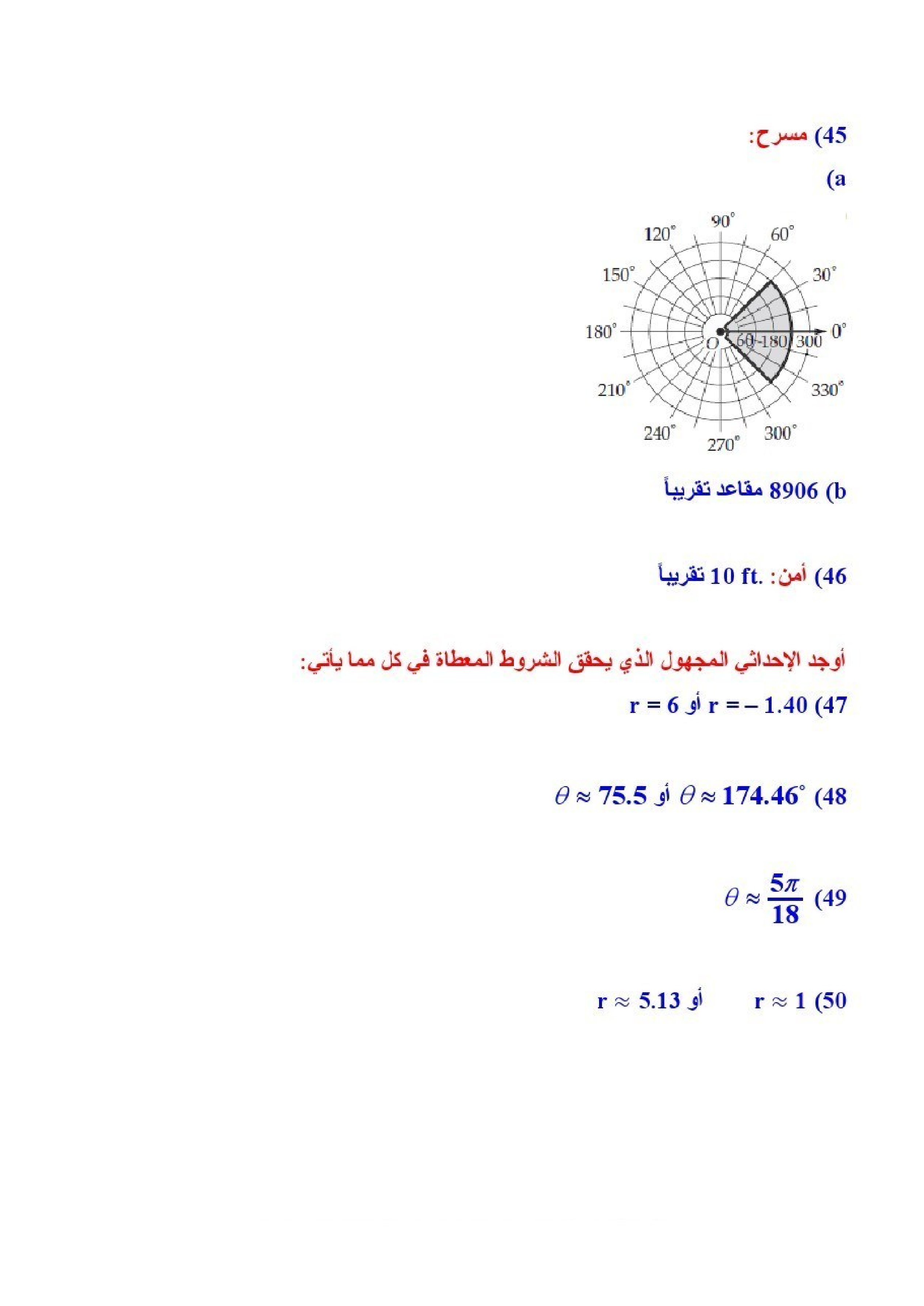 45) مسرح:

a)

90°
120°
60°
150°
30°
180°
0°
O
60
180
300
210°
330°
240°
300°
270°

b) 8906 مقاعد تقريباً

46) أمن: 10 ft. تقريباً

أوجد الإحداثي المجهول الذي يحقق الشروط المعطاة في كل مما يأتي:

47) $r = -1.40$ أو $r = 6$

48) $\theta \approx 174.46^\circ$ أو $\theta \approx 75.5$

49) $\theta \approx \frac{5\pi}{18}$

50) $r \approx 1$ أو $r \approx 5.13$